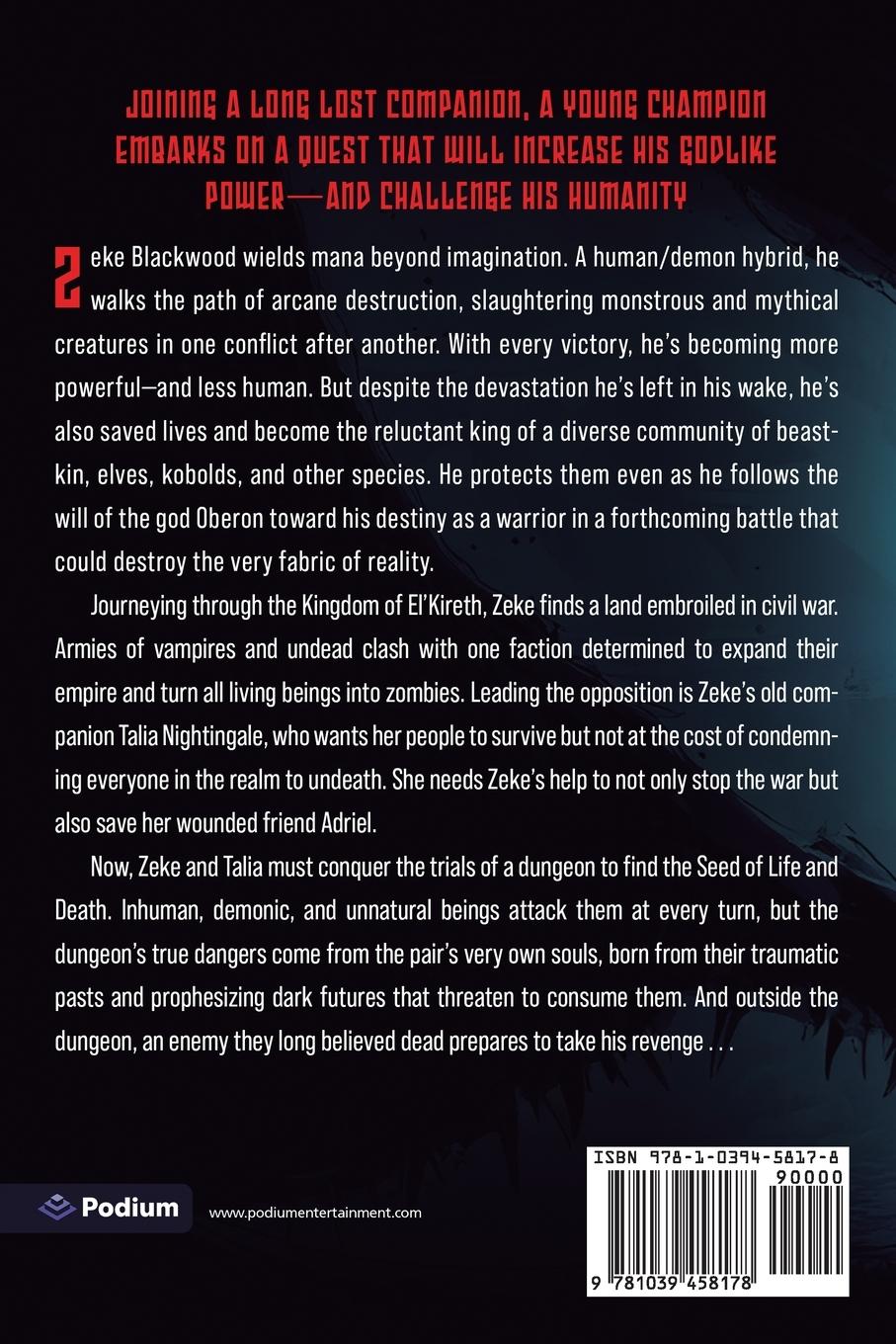 JOINING A LONG LOST COMPANION, A YOUNG CHAMPION EMBARKS ON A QUEST THAT WILL INCREASE HIS GODLIKE POWER—AND CHALLENGE HIS HUMANITY

Zeke Blackwood wields mana beyond imagination. A human/demon hybrid, he walks the path of arcane destruction, slaughtering monstrous and mythical creatures in one conflict after another. With every victory, he's becoming more powerful—and less human. But despite the devastation he's left in his wake, he's also saved lives and become the reluctant king of a diverse community of beastkin, elves, kobolds, and other species. He protects them even as he follows the will of the god Oberon toward his destiny as a warrior in a forthcoming battle that could destroy the very fabric of reality.

Journeying through the Kingdom of El'Kireth, Zeke finds a land embroiled in civil war. Armies of vampires and undead clash with one faction determined to expand their empire and turn all living beings into zombies. Leading the opposition is Zeke's old companion Talia Nightingale, who wants her people to survive but not at the cost of condemning everyone in the realm to undeath. She needs Zeke's help to not only stop the war but also save her wounded friend Adriel.

Now, Zeke and Talia must conquer the trials of a dungeon to find the Seed of Life and Death. Inhuman, demonic, and unnatural beings attack them at every turn, but the dungeon's true dangers come from the pair's very own souls, born from their traumatic pasts and prophesizing dark futures that threaten to consume them. And outside the dungeon, an enemy they long believed dead prepares to take his revenge . . .

Podium

www.podiumentertainment.com

ISBN 978-1-0394-5817-8

90000

9 781039 458178